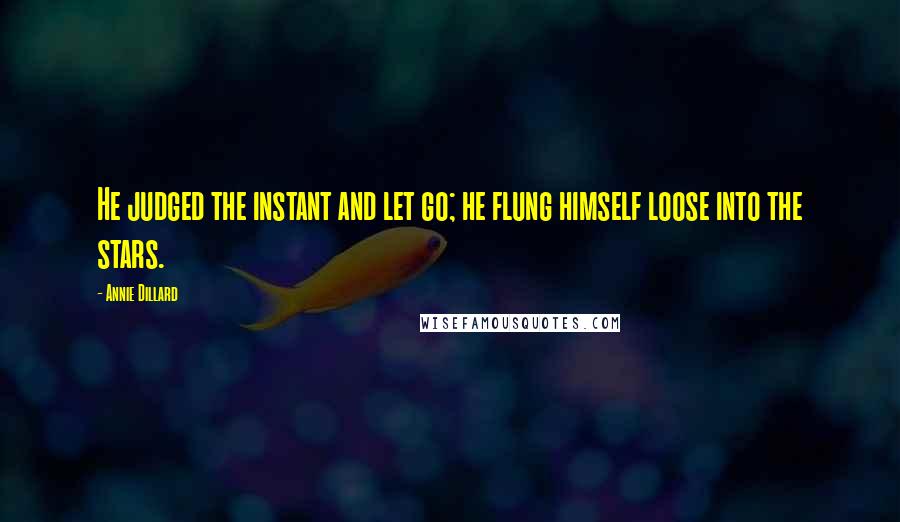 He judged the instant and let go; he flung himself loose into the stars.

- Annie Dillard

WISEFAMOUSQUOTES.COM